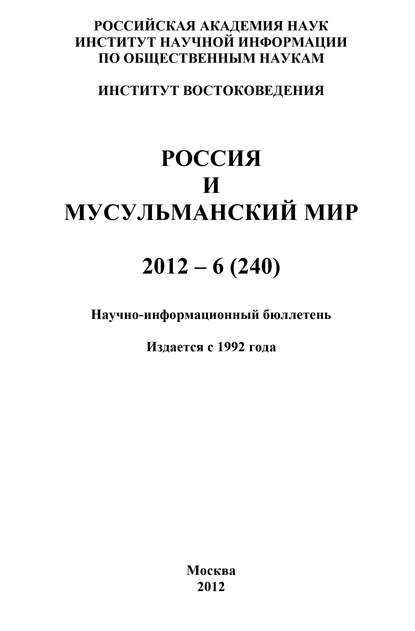 РОССИЙСКАЯ АКАДЕМИЯ НАУК
ИНСТИТУТ НАУЧНОЙ ИНФОРМАЦИИ
ПО ОБЩЕСТВЕННЫМ НАУКАМ

ИНСТИТУТ ВОСТОКОВЕДЕНИЯ

РОССИЯ
И
МУСУЛЬМАНСКИЙ МИР

2012 – 6 (240)

Научно-информационный бюллетень

Издается с 1992 года

Москва
2012